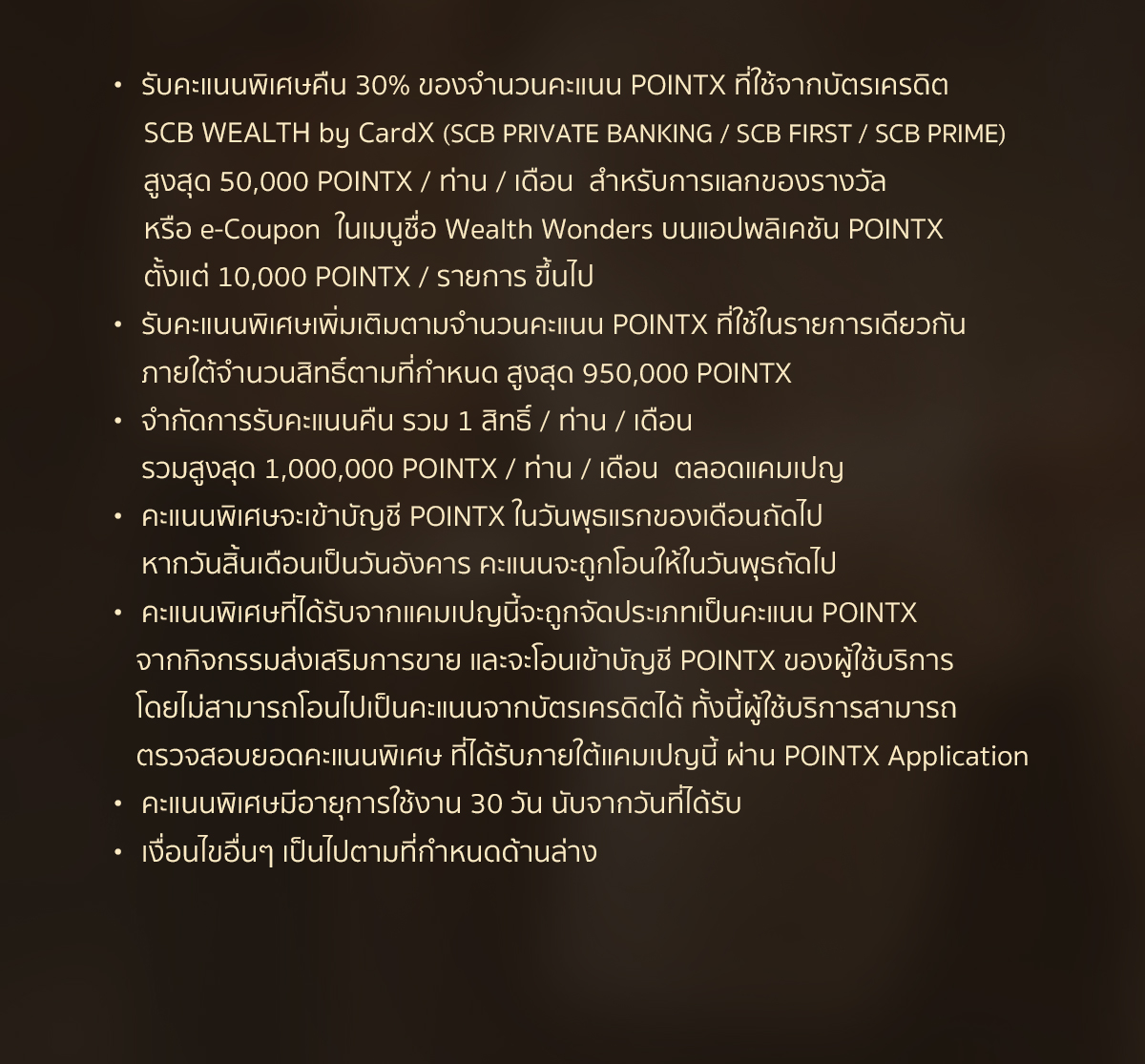 • รับคะแนนพิเศษคืน 30% ของจำนวนคะแนน POINTX ที่ใช้จากบัตรเครดิต SCB WEALTH by CardX (SCB PRIVATE BANKING / SCB FIRST / SCB PRIME) สูงสุด 50,000 POINTX / ท่าน / เดือน สำหรับการแลกของรางวัล หรือ e-Coupon ในเมนูชื่อ Wealth Wonders บนแอปพลิเคชัน POINTX ตั้งแต่ 10,000 POINTX / รายการ ขึ้นไป

• รับคะแนนพิเศษเพิ่มเติมตามจำนวนคะแนน POINTX ที่ใช้ในรายการเดียวกัน ภายใต้จำนวนสิทธิ์ตามที่กำหนด สูงสุด 950,000 POINTX

• จำกัดการรับคะแนนคืน รวม 1 สิทธิ์ / ท่าน / เดือน รวมสูงสุด 1,000,000 POINTX / ท่าน / เดือน ตลอดแคมเปญ

• คะแนนพิเศษจะเข้าบัญชี POINTX ในวันพุธแรกของเดือนถัดไป หากวันสิ้นเดือนเป็นวันอังคาร คะแนนจะถูกโอนให้ในวันพุธถัดไป

• คะแนนพิเศษที่ได้รับจากแคมเปญนี้จะถูกจัดประเภทเป็นคะแนน POINTX จากกิจกรรมส่งเสริมการขาย และจะโอนเข้าบัญชี POINTX ของผู้ใช้บริการ โดยไม่สามารถโอนไปเป็นคะแนนจากบัตรเครดิตได้ ทั้งนี้ผู้ใช้บริการสามารถ ตรวจสอบยอดคะแนนพิเศษ ที่ได้รับภายใต้แคมเปญนี้ ผ่าน POINTX Application

• คะแนนพิเศษมีอายุการใช้งาน 30 วัน นับจากวันที่ได้รับ

• เงื่อนไขอื่นๆ เป็นไปตามที่กำหนดด้านล่าง